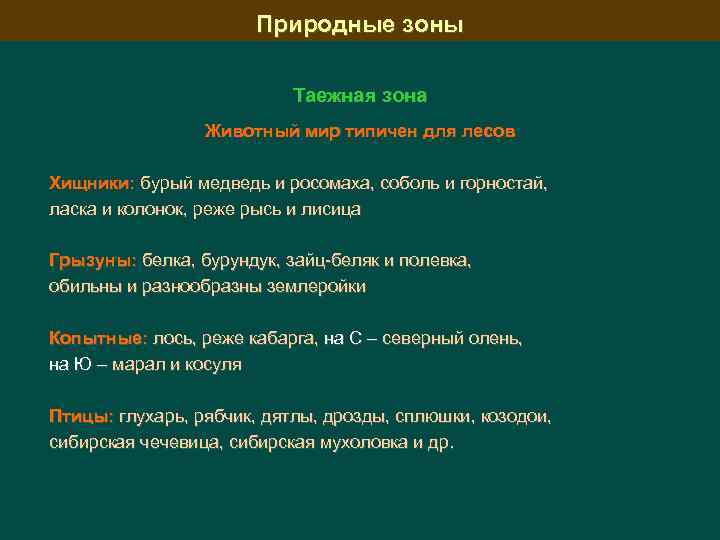 Природные зоны

Таежная зона

Животный мир типичен для лесов

Хищники: бурый медведь и росомаха, соболь и горностай, ласка и колонок, реже рысь и лисица

Грызуны: белка, бурундук, зайц-беляк и полевка, обильны и разнообразны землеройки

Копытные: лось, реже кабарга, на С – северный олень, на Ю – марал и косуля

Птицы: глухарь, рябчик, дятлы, дрозды, сплюшки, козодои, сибирская чечевица, сибирская мухоловка и др.